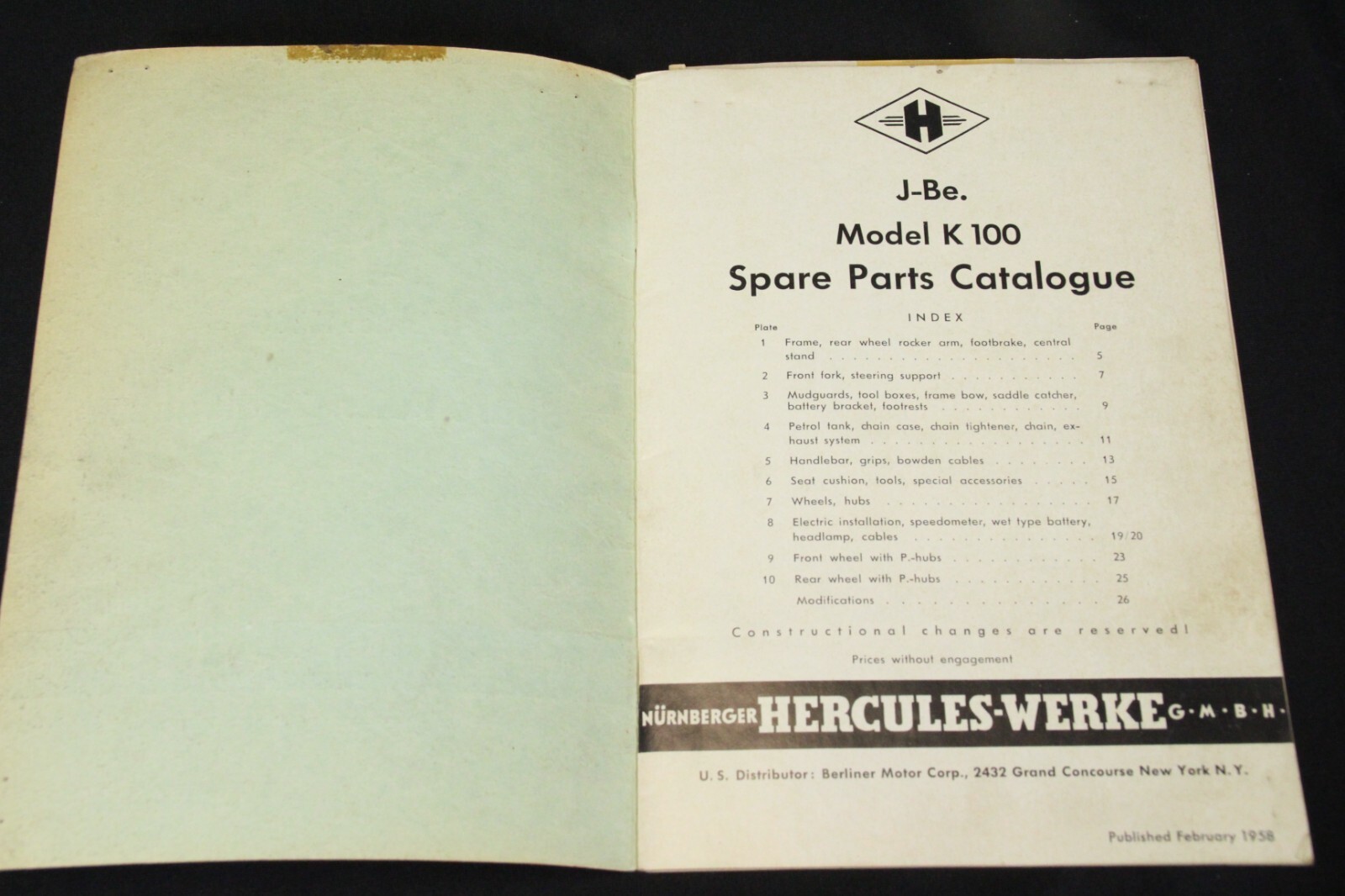 H

J-Be.
Model K 100
Spare Parts Catalogue

INDEX

| Plate | | Page |
|---|---|---|
| 1 | Frame, rear wheel rocker arm, footbrake, central stand | 5 |
| 2 | Front fork, steering support | 7 |
| 3 | Mudguards, tool boxes, frame bow, saddle catcher, battery bracket, footrests | 9 |
| 4 | Petrol tank, chain case, chain tightener, chain, exhaust system | 11 |
| 5 | Handlebar, grips, bowden cables | 13 |
| 6 | Seat cushion, tools, special accessories | 15 |
| 7 | Wheels, hubs | 17 |
| 8 | Electric installation, speedometer, wet type battery, headlamp, cables | 19/20 |
| 9 | Front wheel with P.-hubs | 23 |
| 10 | Rear wheel with P.-hubs | 25 |
| | Modifications | 26 |

Constructional changes are reserved!

Prices without engagement

NÜRNBERGER HERCULES-WERKE G·M·B·H·

U. S. Distributor: Berliner Motor Corp., 2432 Grand Concourse New York N. Y.

Published February 1958